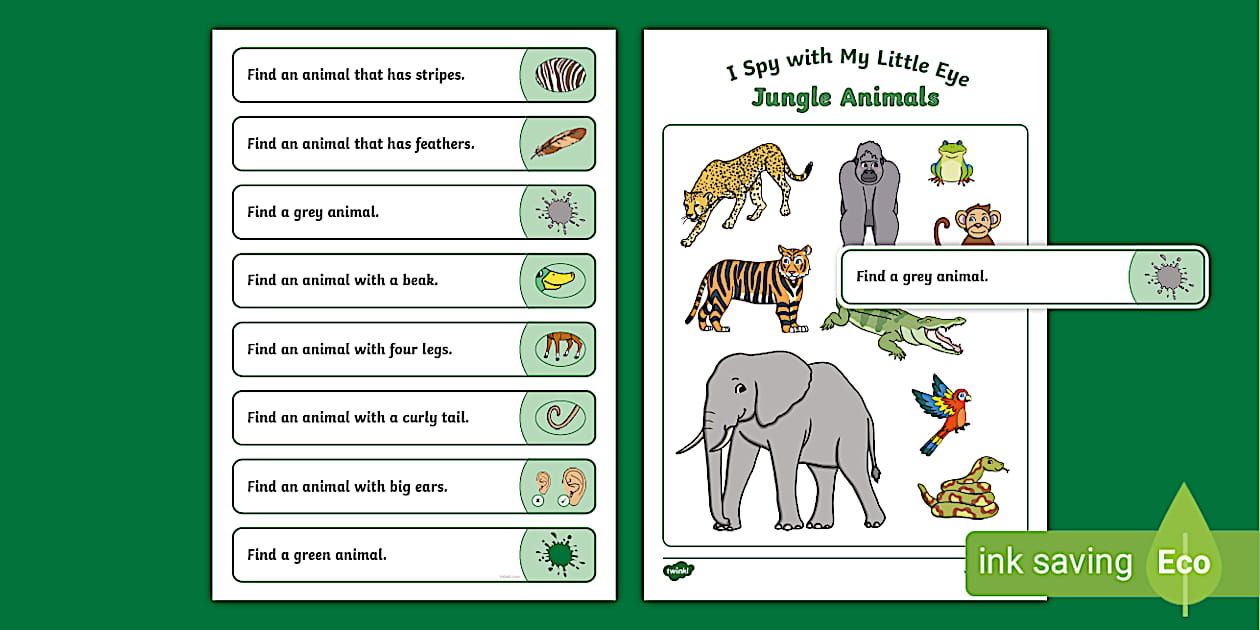 Find an animal that has stripes.

Find an animal that has feathers.

Find a grey animal.

Find an animal with a beak.

Find an animal with four legs.

Find an animal with a curly tail.

Find an animal with big ears.

Find a green animal.

I Spy with My Little Eye
Jungle Animals

Find a grey animal.

twinkl

ink saving Eco